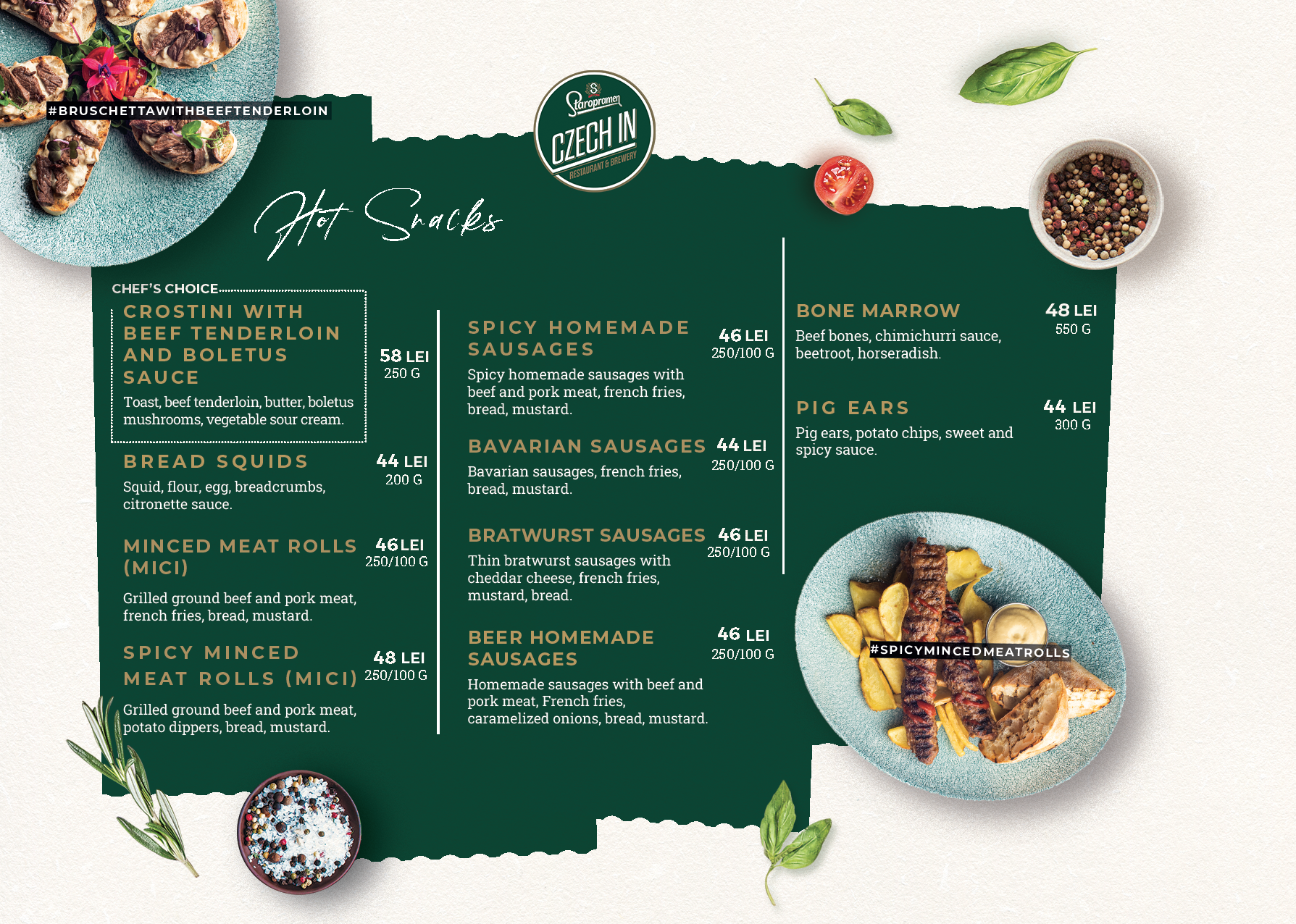 #BRUSCHETTAWITHBEEFTENDERLOIN

Staropramen
CZECH IN
RESTAURANT & BREWERY

Hot Snacks

CHEF'S CHOICE
CROSTINI WITH BEEF TENDERLOIN AND BOLETUS SAUCE
58 LEI
250 G
Toast, beef tenderloin, butter, boletus mushrooms, vegetable sour cream.

BREAD SQUIDS
44 LEI
200 G
Squid, flour, egg, breadcrumbs, citronette sauce.

MINCED MEAT ROLLS (MICI)
46 LEI
250/100 G
Grilled ground beef and pork meat, french fries, bread, mustard.

SPICY MINCED MEAT ROLLS (MICI)
48 LEI
250/100 G
Grilled ground beef and pork meat, potato dippers, bread, mustard.

SPICY HOMEMADE SAUSAGES
46 LEI
250/100 G
Spicy homemade sausages with beef and pork meat, french fries, bread, mustard.

BAVARIAN SAUSAGES
44 LEI
250/100 G
Bavarian sausages, french fries, bread, mustard.

BRATWURST SAUSAGES
46 LEI
250/100 G
Thin bratwurst sausages with cheddar cheese, french fries, mustard, bread.

BEER HOMEMADE SAUSAGES
46 LEI
250/100 G
Homemade sausages with beef and pork meat, French fries, caramelized onions, bread, mustard.

BONE MARROW
48 LEI
550 G
Beef bones, chimichurri sauce, beetroot, horseradish.

PIG EARS
44 LEI
300 G
Pig ears, potato chips, sweet and spicy sauce.

#SPICYMINCEDMEATROLLS